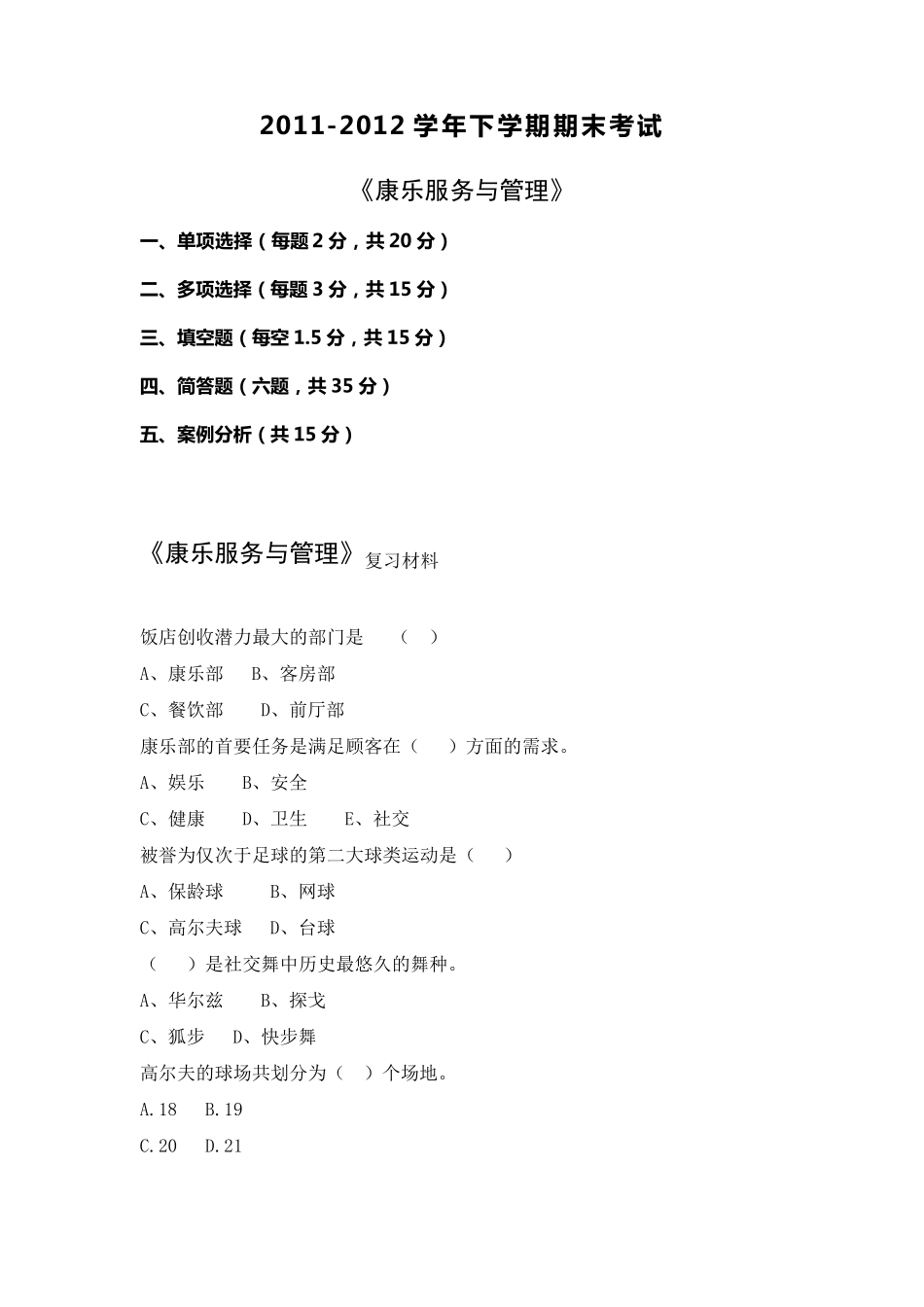 2011-2012 学年下学期期末考试

《康乐服务与管理》

一、单项选择（每题 2 分，共 20 分）

二、多项选择（每题 3 分，共 15 分）

三、填空题（每空 1.5 分，共 15 分）

四、简答题（六题，共 35 分）

五、案例分析（共 15 分）

《康乐服务与管理》复习材料

饭店创收潜力最大的部门是 （ ）

A、康乐部 B、客房部

C、餐饮部 D、前厅部

康乐部的首要任务是满足顾客在（ ）方面的需求。

A、娱乐 B、安全

C、健康 D、卫生 E、社交

被誉为仅次于足球的第二大球类运动是（ ）

A、保龄球 B、网球

C、高尔夫球 D、台球

（ ）是社交舞中历史最悠久的舞种。

A、华尔兹 B、探戈

C、狐步 D、快步舞

高尔夫的球场共划分为（ ）个场地。

A.18 B.19

C.20 D.21